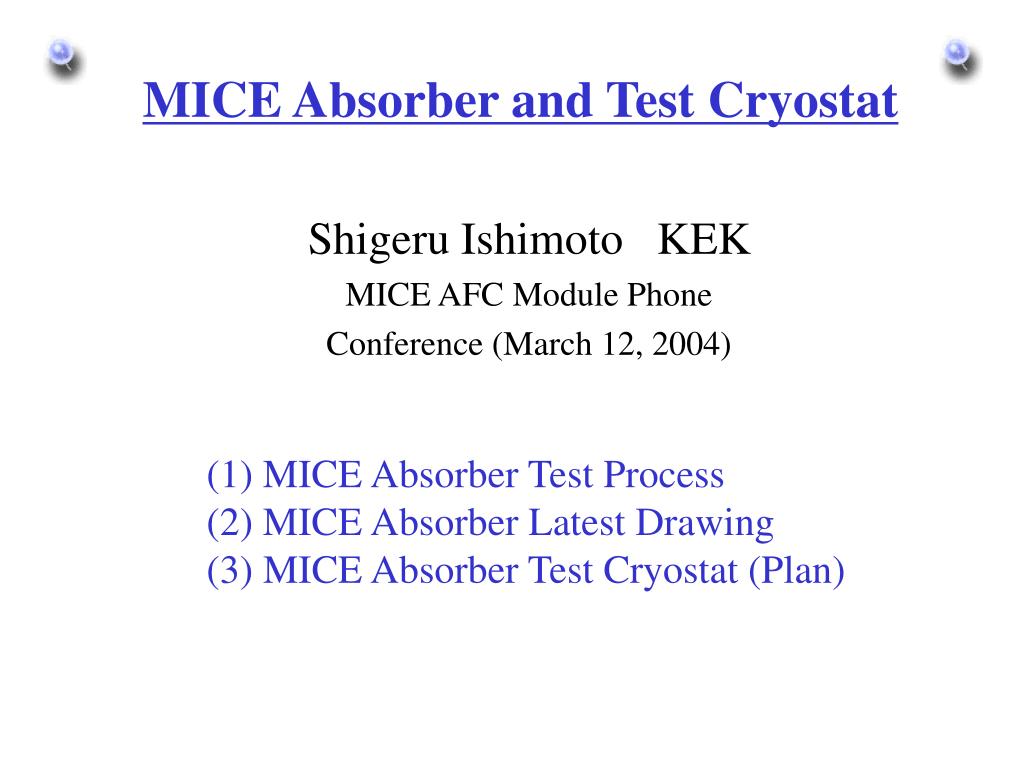 MICE Absorber and Test Cryostat

Shigeru Ishimoto KEK

MICE AFC Module Phone Conference (March 12, 2004)

(1) MICE Absorber Test Process
(2) MICE Absorber Latest Drawing
(3) MICE Absorber Test Cryostat (Plan)